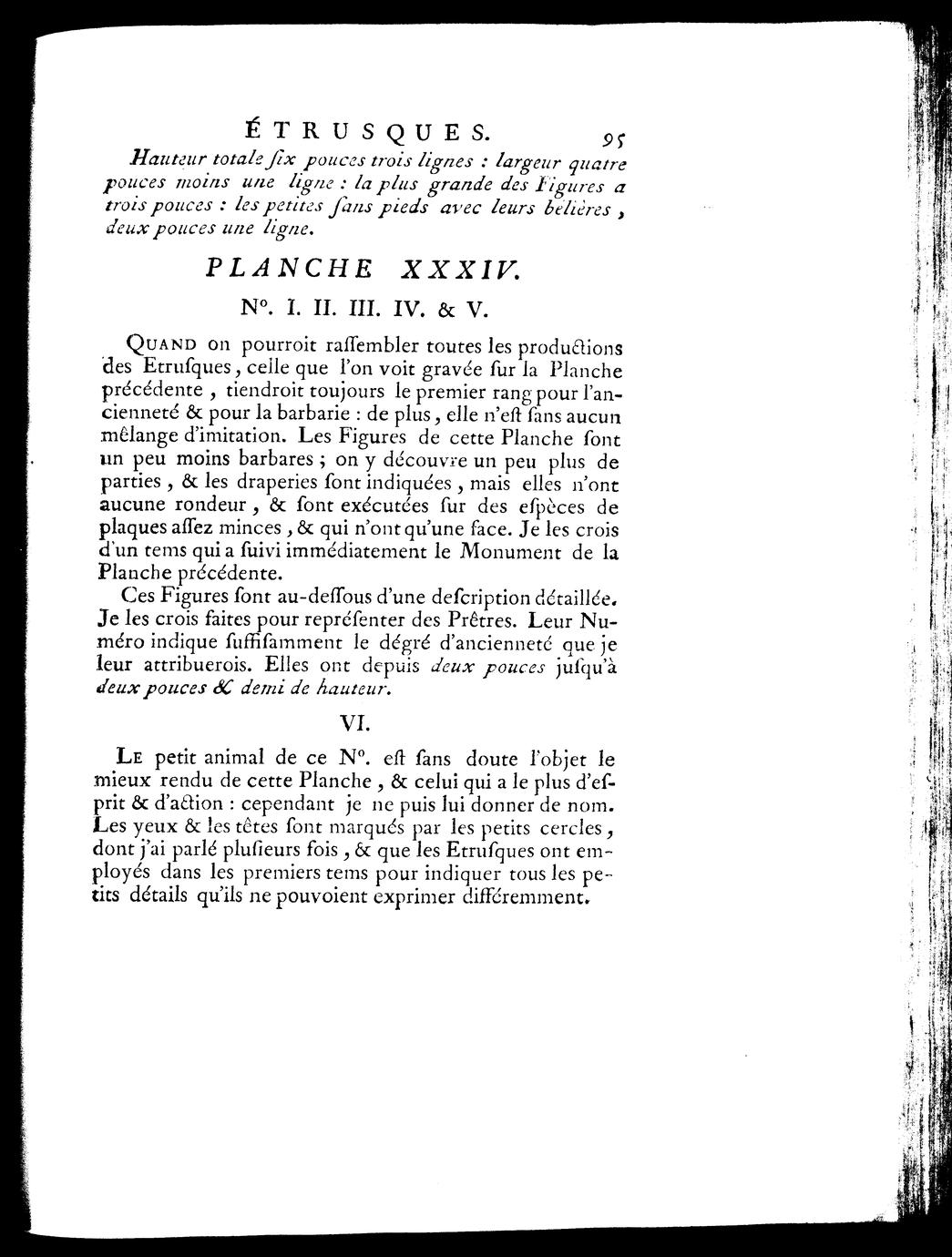 ÉTRUSQUES. 95

Hauteur totale ſix pouces trois lignes : largeur quatre pouces moins une ligne : la plus grande des Figures a trois pouces : les petites ſans pieds avec leurs belières, deux pouces une ligne.

PLANCHE XXXIV.

N°. I. II. III. IV. & V.

QUAND on pourroit raſſembler toutes les productions des Etruſques, celle que l'on voit gravée ſur la Planche précédente, tiendroit toujours le premier rang pour l'ancienneté & pour la barbarie : de plus, elle n'eſt ſans aucun mêlange d'imitation. Les Figures de cette Planche ſont un peu moins barbares ; on y découvre un peu plus de parties, & les draperies ſont indiquées, mais elles n'ont aucune rondeur, & ſont exécutées ſur des eſpèces de plaques aſſez minces, & qui n'ont qu'une face. Je les crois d'un tems qui a ſuivi immédiatement le Monument de la Planche précédente.

Ces Figures ſont au-deſſous d'une deſcription détaillée. Je les crois faites pour repréſenter des Prêtres. Leur Numéro indique ſuffiſamment le dégré d'ancienneté que je leur attribuerois. Elles ont depuis deux pouces juſqu'à deux pouces & demi de hauteur.

VI.

LE petit animal de ce N°. eſt ſans doute l'objet le mieux rendu de cette Planche, & celui qui a le plus d'eſprit & d'action : cependant je ne puis lui donner de nom. Les yeux & les têtes ſont marqués par les petits cercles, dont j'ai parlé pluſieurs fois, & que les Etruſques ont employés dans les premiers tems pour indiquer tous les petits détails qu'ils ne pouvoient exprimer différemment.